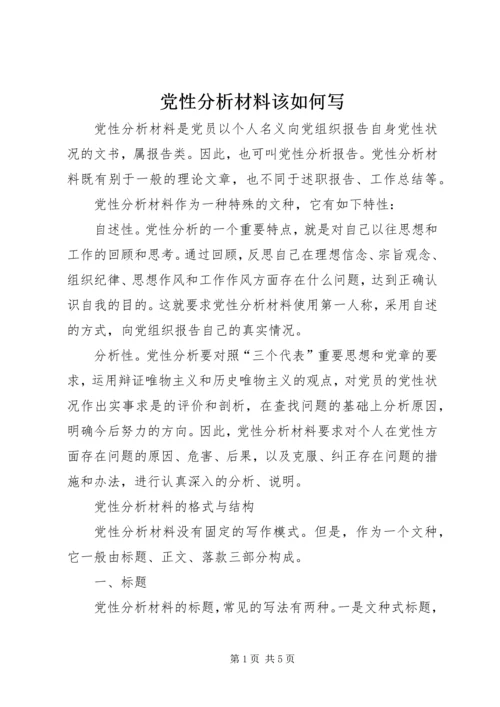 党性分析材料该如何写

党性分析材料是党员以个人名义向党组织报告自身党性状况的文书，属报告类。因此，也可叫党性分析报告。党性分析材料既有别于一般的理论文章，也不同于述职报告、工作总结等。

党性分析材料作为一种特殊的文种，它有如下特性：

自述性。党性分析的一个重要特点，就是对自己以往思想和工作的回顾和思考。通过回顾，反思自己在理想信念、宗旨观念、组织纪律、思想作风和工作作风方面存在什么问题，达到正确认识自我的目的。这就要求党性分析材料使用第一人称，采用自述的方式，向党组织报告自己的真实情况。

分析性。党性分析要对照“三个代表”重要思想和党章的要求，运用辩证唯物主义和历史唯物主义的观点，对党员的党性状况作出实事求是的评价和剖析，在查找问题的基础上分析原因，明确今后努力的方向。因此，党性分析材料要求对个人在党性方面存在问题的原因、危害、后果，以及克服、纠正存在问题的措施和办法，进行认真深入的分析、说明。

党性分析材料的格式与结构

党性分析材料没有固定的写作模式。但是，作为一个文种，它一般由标题、正文、落款三部分构成。

一、标题

党性分析材料的标题，常见的写法有两种。一是文种式标题，

第1页 共5页